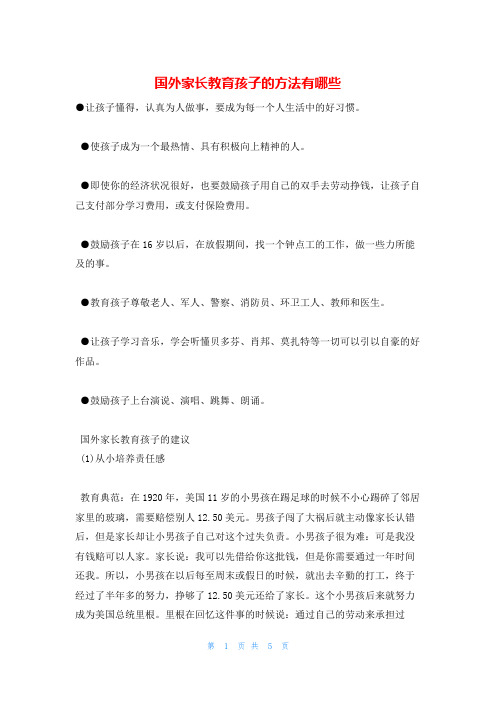 国外家长教育孩子的方法有哪些

●让孩子懂得，认真为人做事，要成为每一个人生活中的好习惯。

●使孩子成为一个最热情、具有积极向上精神的人。

●即使你的经济状况很好，也要鼓励孩子用自己的双手去劳动挣钱，让孩子自己支付部分学习费用，或支付保险费用。

●鼓励孩子在16岁以后，在放假期间，找一个钟点工的工作，做一些力所能及的事。

●教育孩子尊敬老人、军人、警察、消防员、环卫工人、教师和医生。

●让孩子学习音乐，学会听懂贝多芬、肖邦、莫扎特等一切可以引以自豪的好作品。

●鼓励孩子上台演说、演唱、跳舞、朗诵。

国外家长教育孩子的建议
(1)从小培养责任感

教育典范：在1920年，美国11岁的小男孩在踢足球的时候不小心踢碎了邻居家里的玻璃，需要赔偿别人12.50美元。男孩子闯了大祸后就主动像家长认错后，但是家长却让小男孩子自己对这个过失负责。小男孩子很为难：可是我没有钱赔可以人家。家长说：我可以先借给你这批钱，但是你需要通过一年时间还我。所以，小男孩在以后每至周末或假日的时候，就出去辛勤的打工，终于经过了半年多的努力，挣够了12.50美元还给了家长。这个小男孩后来就努力成为美国总统里根。里根在回忆这件事的时候说：通过自己的劳动来承担过

第 1 页 共 5 页